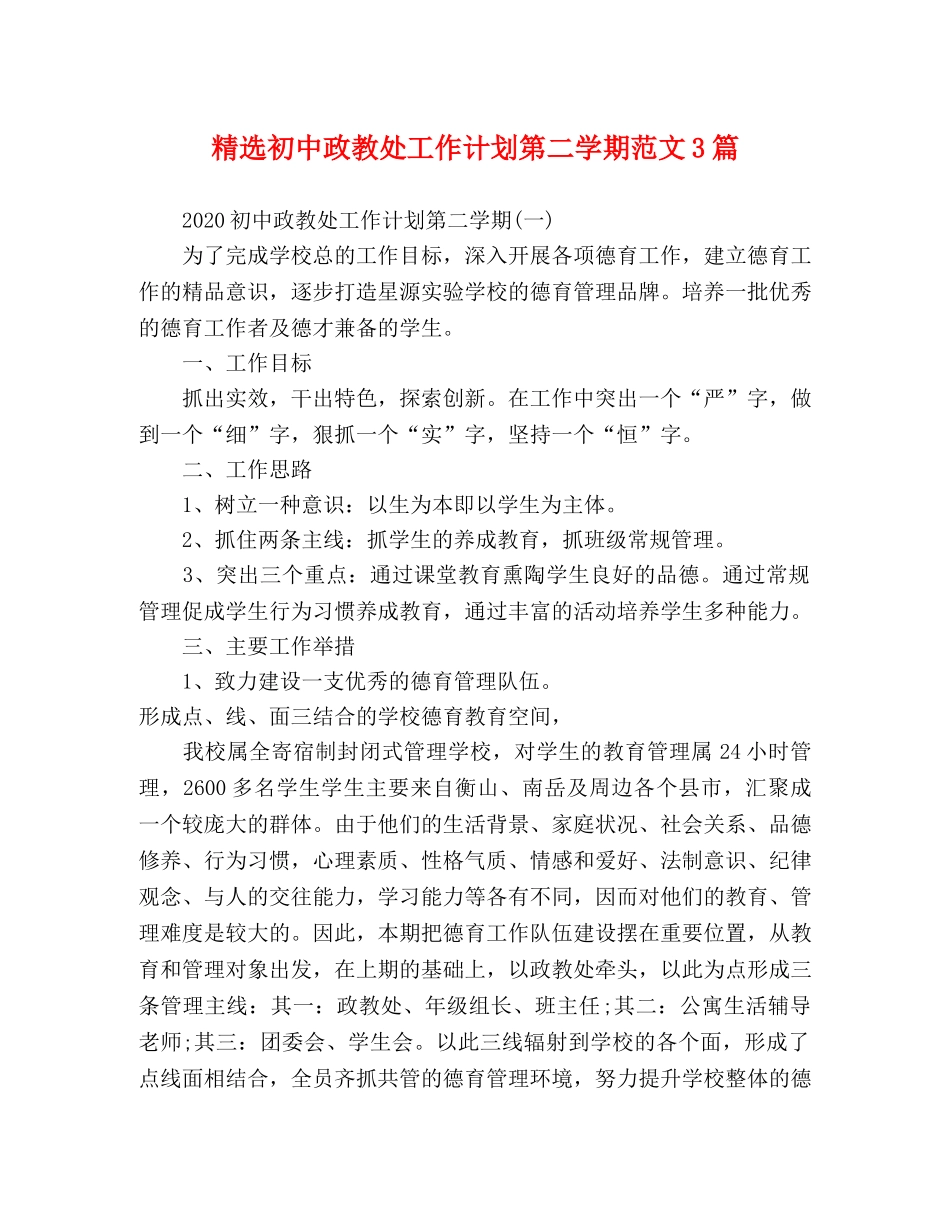 精选初中政教处工作计划第二学期范文3篇

2020初中政教处工作计划第二学期(一)

为了完成学校总的工作目标，深入开展各项德育工作，建立德育工作的精品意识，逐步打造星源实验学校的德育管理品牌。培养一批优秀的德育工作者及德才兼备的学生。

一、工作目标

抓出实效，干出特色，探索创新。在工作中突出一个“严”字，做到一个“细”字，狠抓一个“实”字，坚持一个“恒”字。

二、工作思路

1、树立一种意识：以生为本即以学生为主体。

2、抓住两条主线：抓学生的养成教育，抓班级常规管理。

3、突出三个重点：通过课堂教育熏陶学生良好的品德。通过常规管理促成学生行为习惯养成教育，通过丰富的活动培养学生多种能力。

三、主要工作举措

1、致力建设一支优秀的德育管理队伍。

形成点、线、面三结合的学校德育教育空间，

我校属全寄宿制封闭式管理学校，对学生的教育管理属24小时管理，2600多名学生学生主要来自衡山、南岳及周边各个县市，汇聚成一个较庞大的群体。由于他们的生活背景、家庭状况、社会关系、品德修养、行为习惯，心理素质、性格气质、情感和爱好、法制意识、纪律观念、与人的交往能力，学习能力等各有不同，因而对他们的教育、管理难度是较大的。因此，本期把德育工作队伍建设摆在重要位置，从教育和管理对象出发，在上期的基础上，以政教处牵头，以此为点形成三条管理主线：其一：政教处、年级组长、班主任;其二：公寓生活辅导老师;其三：团委会、学生会。以此三线辐射到学校的各个面，形成了点线面相结合，全员齐抓共管的德育管理环境，努力提升学校整体的德